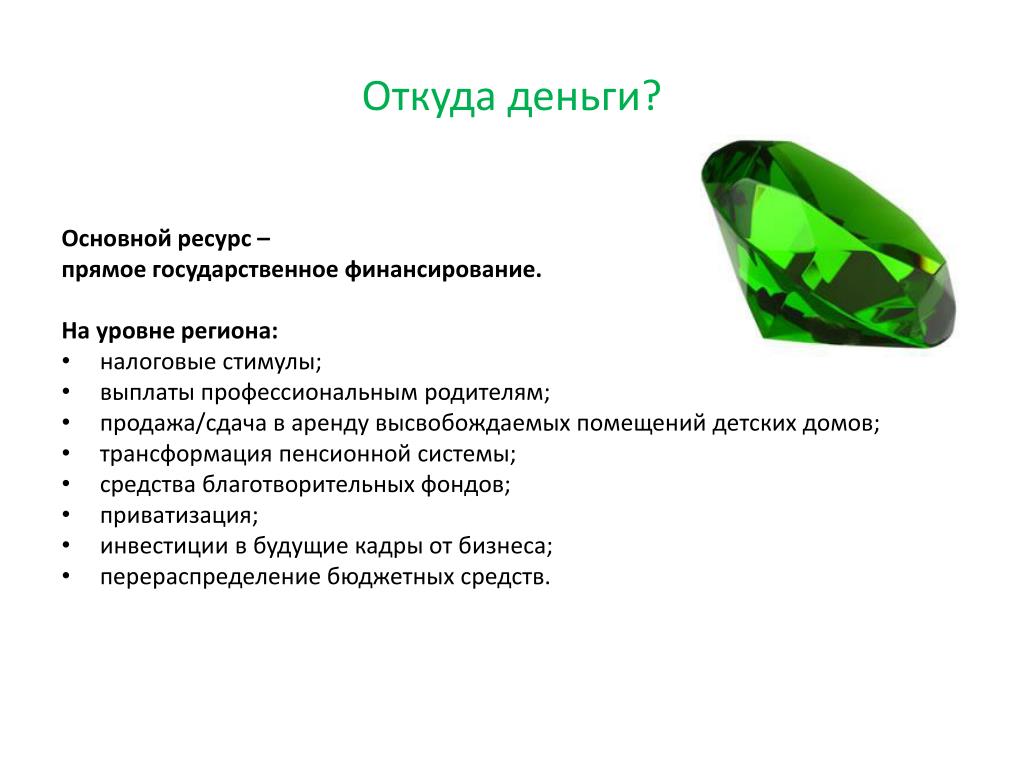 Откуда деньги?

Основной ресурс –
прямое государственное финансирование.

На уровне региона:
• налоговые стимулы;
• выплаты профессиональным родителям;
• продажа/сдача в аренду высвобождаемых помещений детских домов;
• трансформация пенсионной системы;
• средства благотворительных фондов;
• приватизация;
• инвестиции в будущие кадры от бизнеса;
• перераспределение бюджетных средств.